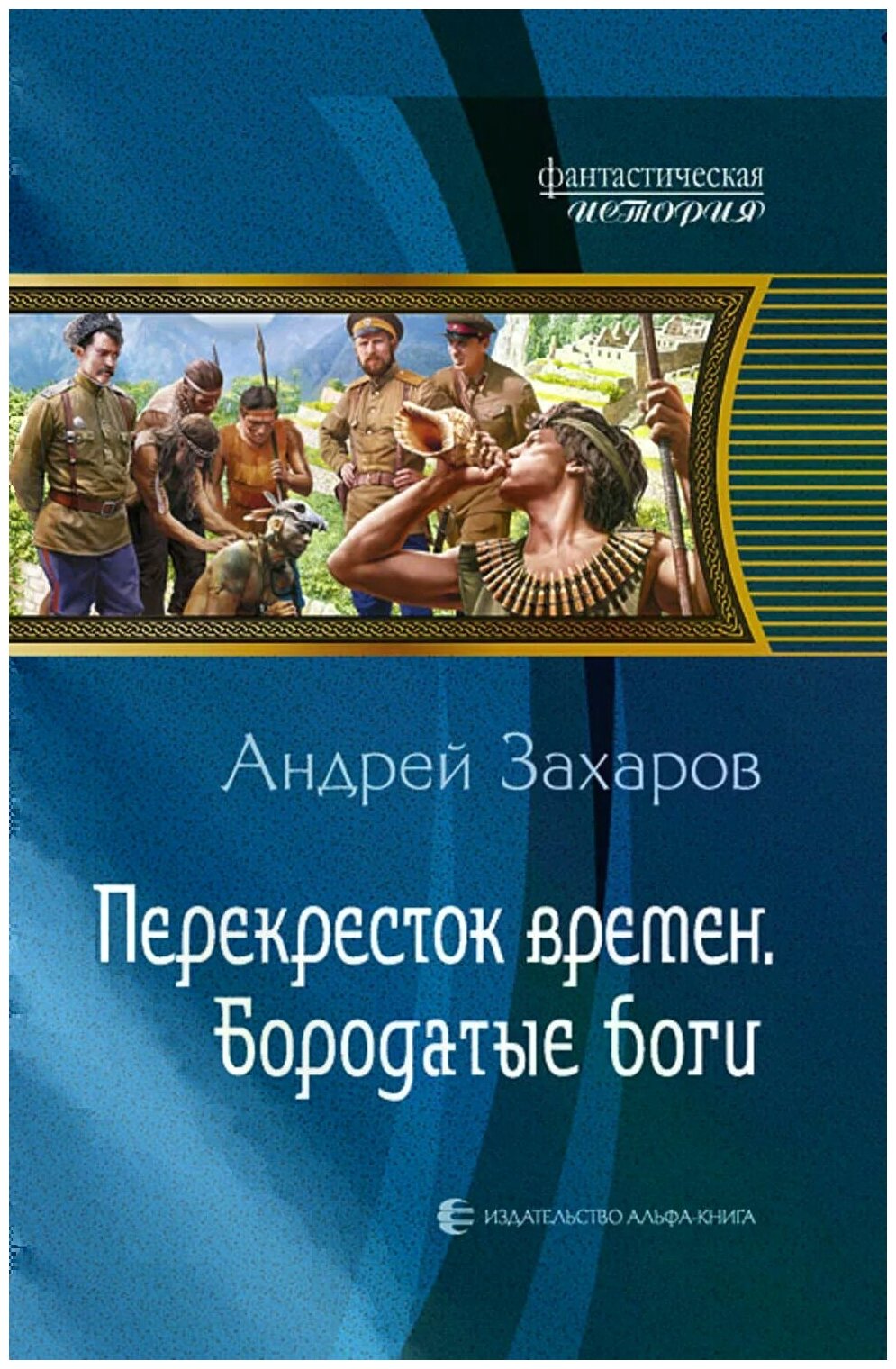 фантастическая
история

Андрей Захаров

Перекресток времен.
Бородатые боги

ИЗДАТЕЛЬСТВО АЛЬФА-КНИГА